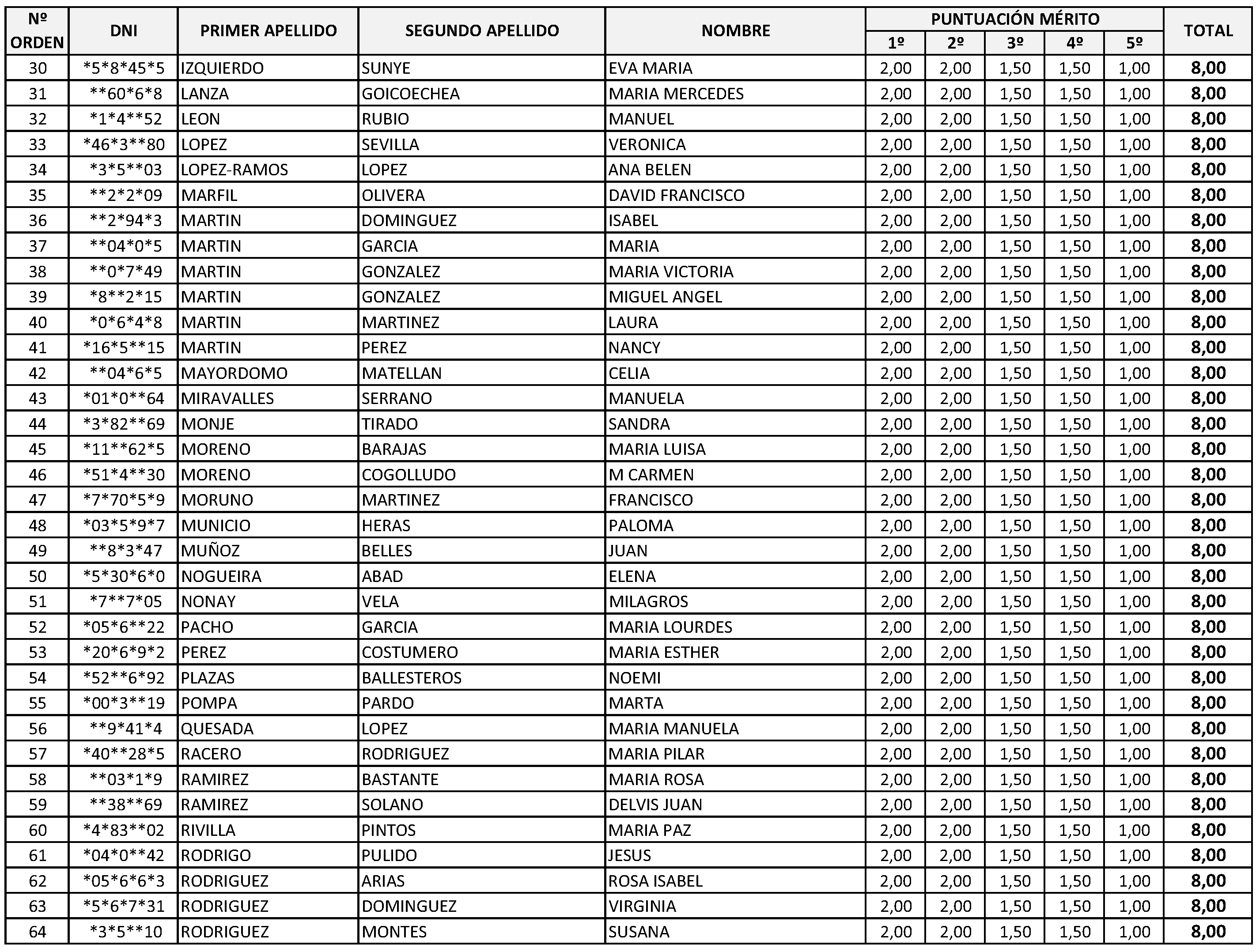 | Nº ORDEN | DNI | PRIMER APELLIDO | SEGUNDO APELLIDO | NOMBRE | PUNTUACIÓN MÉRITO |  |  |  |  | TOTAL |
|---|---|---|---|---|---|---|---|---|---|---|
|  |  |  |  |  | 1º | 2º | 3º | 4º | 5º |  |
| 30 | *5*8*45*5 | IZQUIERDO | SUNYE | EVA MARIA | 2,00 | 2,00 | 1,50 | 1,50 | 1,00 | 8,00 |
| 31 | **60*6*8 | LANZA | GOICOECHEA | MARIA MERCEDES | 2,00 | 2,00 | 1,50 | 1,50 | 1,00 | 8,00 |
| 32 | *1*4**52 | LEON | RUBIO | MANUEL | 2,00 | 2,00 | 1,50 | 1,50 | 1,00 | 8,00 |
| 33 | *46*3**80 | LOPEZ | SEVILLA | VERONICA | 2,00 | 2,00 | 1,50 | 1,50 | 1,00 | 8,00 |
| 34 | *3*5**03 | LOPEZ-RAMOS | LOPEZ | ANA BELEN | 2,00 | 2,00 | 1,50 | 1,50 | 1,00 | 8,00 |
| 35 | **2*2*09 | MARFIL | OLIVERA | DAVID FRANCISCO | 2,00 | 2,00 | 1,50 | 1,50 | 1,00 | 8,00 |
| 36 | **2*94*3 | MARTIN | DOMINGUEZ | ISABEL | 2,00 | 2,00 | 1,50 | 1,50 | 1,00 | 8,00 |
| 37 | **04*0*5 | MARTIN | GARCIA | MARIA | 2,00 | 2,00 | 1,50 | 1,50 | 1,00 | 8,00 |
| 38 | **0*7*49 | MARTIN | GONZALEZ | MARIA VICTORIA | 2,00 | 2,00 | 1,50 | 1,50 | 1,00 | 8,00 |
| 39 | *8**2*15 | MARTIN | GONZALEZ | MIGUEL ANGEL | 2,00 | 2,00 | 1,50 | 1,50 | 1,00 | 8,00 |
| 40 | *0*6*4*8 | MARTIN | MARTINEZ | LAURA | 2,00 | 2,00 | 1,50 | 1,50 | 1,00 | 8,00 |
| 41 | *16*5**15 | MARTIN | PEREZ | NANCY | 2,00 | 2,00 | 1,50 | 1,50 | 1,00 | 8,00 |
| 42 | **04*6*5 | MAYORDOMO | MATELLAN | CELIA | 2,00 | 2,00 | 1,50 | 1,50 | 1,00 | 8,00 |
| 43 | *01*0**64 | MIRAVALLES | SERRANO | MANUELA | 2,00 | 2,00 | 1,50 | 1,50 | 1,00 | 8,00 |
| 44 | *3*82**69 | MONJE | TIRADO | SANDRA | 2,00 | 2,00 | 1,50 | 1,50 | 1,00 | 8,00 |
| 45 | *11**62*5 | MORENO | BARAJAS | MARIA LUISA | 2,00 | 2,00 | 1,50 | 1,50 | 1,00 | 8,00 |
| 46 | *51*4**30 | MORENO | COGOLLUDO | M CARMEN | 2,00 | 2,00 | 1,50 | 1,50 | 1,00 | 8,00 |
| 47 | *7*70*5*9 | MORUNO | MARTINEZ | FRANCISCO | 2,00 | 2,00 | 1,50 | 1,50 | 1,00 | 8,00 |
| 48 | *03*5*9*7 | MUNICIO | HERAS | PALOMA | 2,00 | 2,00 | 1,50 | 1,50 | 1,00 | 8,00 |
| 49 | **8*3*47 | MUÑOZ | BELLES | JUAN | 2,00 | 2,00 | 1,50 | 1,50 | 1,00 | 8,00 |
| 50 | *5*30*6*0 | NOGUEIRA | ABAD | ELENA | 2,00 | 2,00 | 1,50 | 1,50 | 1,00 | 8,00 |
| 51 | *7**7*05 | NONAY | VELA | MILAGROS | 2,00 | 2,00 | 1,50 | 1,50 | 1,00 | 8,00 |
| 52 | *05*6**22 | PACHO | GARCIA | MARIA LOURDES | 2,00 | 2,00 | 1,50 | 1,50 | 1,00 | 8,00 |
| 53 | *20*6*9*2 | PEREZ | COSTUMERO | MARIA ESTHER | 2,00 | 2,00 | 1,50 | 1,50 | 1,00 | 8,00 |
| 54 | *52**6*92 | PLAZAS | BALLESTEROS | NOEMI | 2,00 | 2,00 | 1,50 | 1,50 | 1,00 | 8,00 |
| 55 | *00*3**19 | POMPA | PARDO | MARTA | 2,00 | 2,00 | 1,50 | 1,50 | 1,00 | 8,00 |
| 56 | **9*41*4 | QUESADA | LOPEZ | MARIA MANUELA | 2,00 | 2,00 | 1,50 | 1,50 | 1,00 | 8,00 |
| 57 | *40**28*5 | RACERO | RODRIGUEZ | MARIA PILAR | 2,00 | 2,00 | 1,50 | 1,50 | 1,00 | 8,00 |
| 58 | **03*1*9 | RAMIREZ | BASTANTE | MARIA ROSA | 2,00 | 2,00 | 1,50 | 1,50 | 1,00 | 8,00 |
| 59 | **38**69 | RAMIREZ | SOLANO | DELVIS JUAN | 2,00 | 2,00 | 1,50 | 1,50 | 1,00 | 8,00 |
| 60 | *4*83**02 | RIVILLA | PINTOS | MARIA PAZ | 2,00 | 2,00 | 1,50 | 1,50 | 1,00 | 8,00 |
| 61 | *04*0**42 | RODRIGO | PULIDO | JESUS | 2,00 | 2,00 | 1,50 | 1,50 | 1,00 | 8,00 |
| 62 | *05*6*6*3 | RODRIGUEZ | ARIAS | ROSA ISABEL | 2,00 | 2,00 | 1,50 | 1,50 | 1,00 | 8,00 |
| 63 | *5*6*7*31 | RODRIGUEZ | DOMINGUEZ | VIRGINIA | 2,00 | 2,00 | 1,50 | 1,50 | 1,00 | 8,00 |
| 64 | *3*5**10 | RODRIGUEZ | MONTES | SUSANA | 2,00 | 2,00 | 1,50 | 1,50 | 1,00 | 8,00 |